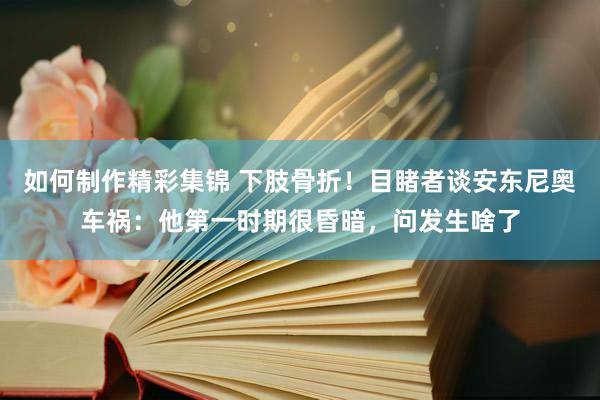 如何制作精彩集锦 下肢骨折！目睹者谈安东尼奥车祸：他第一时期很昏暗，问发生啥了